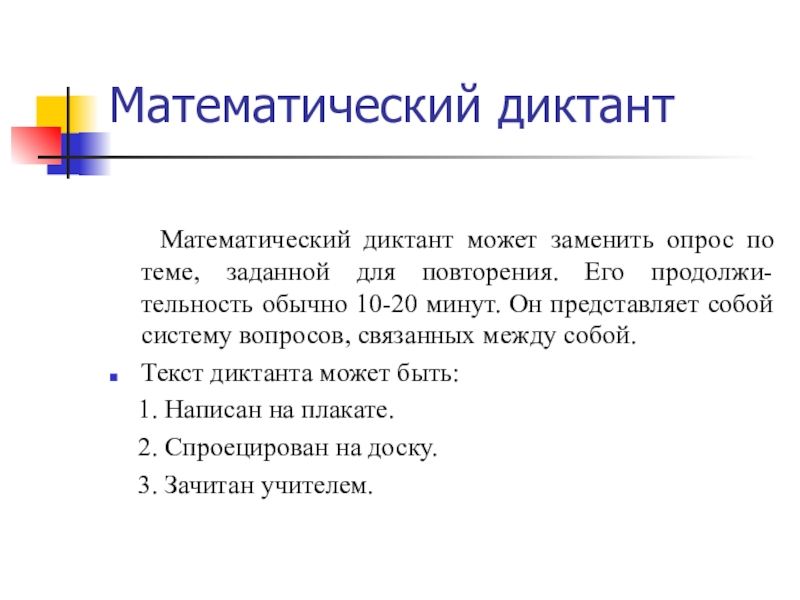 Математический диктант

Математический диктант может заменить опрос по теме, заданной для повторения. Его продолжительность обычно 10-20 минут. Он представляет собой систему вопросов, связанных между собой.

Текст диктанта может быть:

1. Написан на плакате.

2. Спроецирован на доску.

3. Зачитан учителем.